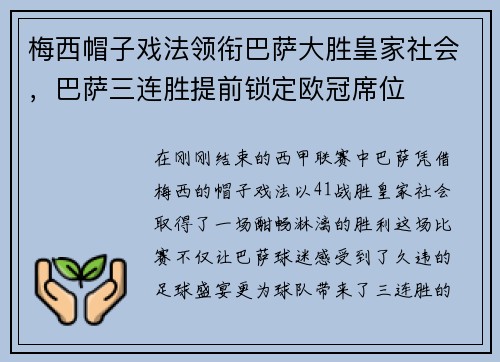 梅西帽子戏法领衔巴萨大胜皇家社会，巴萨三连胜提前锁定欧冠席位

在刚刚结束的西甲联赛中巴萨凭借梅西的帽子戏法以41战胜皇家社会取得了一场酣畅淋漓的胜利这场比赛不仅让巴萨球迷感受到了久违的足球盛宴更为球队带来了三连胜的